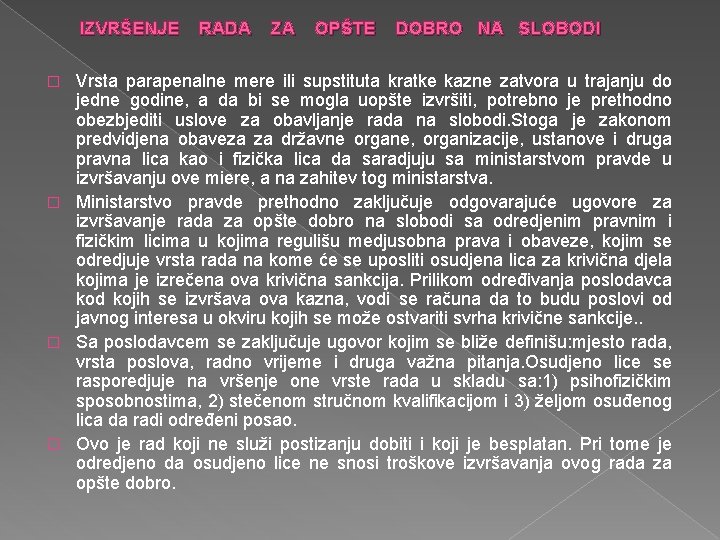 IZVRŠENJE RADA ZA OPŠTE DOBRO NA SLOBODI

Vrsta parapenalne mere ili supstituta kratke kazne zatvora u trajanju do jedne godine, a da bi se mogla uopšte izvršiti, potrebno je prethodno obezbjediti uslove za obavljanje rada na slobodi.Stoga je zakonom predvidjena obaveza za državne organe, organizacije, ustanove i druga pravna lica kao i fizička lica da saradjuju sa ministarstvom pravde u izvršavanju ove miere, a na zahitev tog ministarstva.

Ministarstvo pravde prethodno zaključuje odgovarajuće ugovore za izvršavanje rada za opšte dobro na slobodi sa odredjenim pravnim i fizičkim licima u kojima regulišu medjusobna prava i obaveze, kojim se odredjuje vrsta rada na kome će se uposliti osudjena lica za krivična djela kojima je izrečena ova krivična sankcija. Prilikom određivanja poslodavca kod kojih se izvršava ova kazna, vodi se računa da to budu poslovi od javnog interesa u okviru kojih se može ostvariti svrha krivične sankcije..

Sa poslodavcem se zaključuje ugovor kojim se bliže definišu:mjesto rada, vrsta poslova, radno vrijeme i druga važna pitanja.Osudjeno lice se rasporedjuje na vršenje one vrste rada u skladu sa:1) psihofizičkim sposobnostima, 2) stečenom stručnom kvalifikacijom i 3) željom osuđenog lica da radi određeni posao.

Ovo je rad koji ne služi postizanju dobiti i koji je besplatan. Pri tome je odredjeno da osudjeno lice ne snosi troškove izvršavanja ovog rada za opšte dobro.